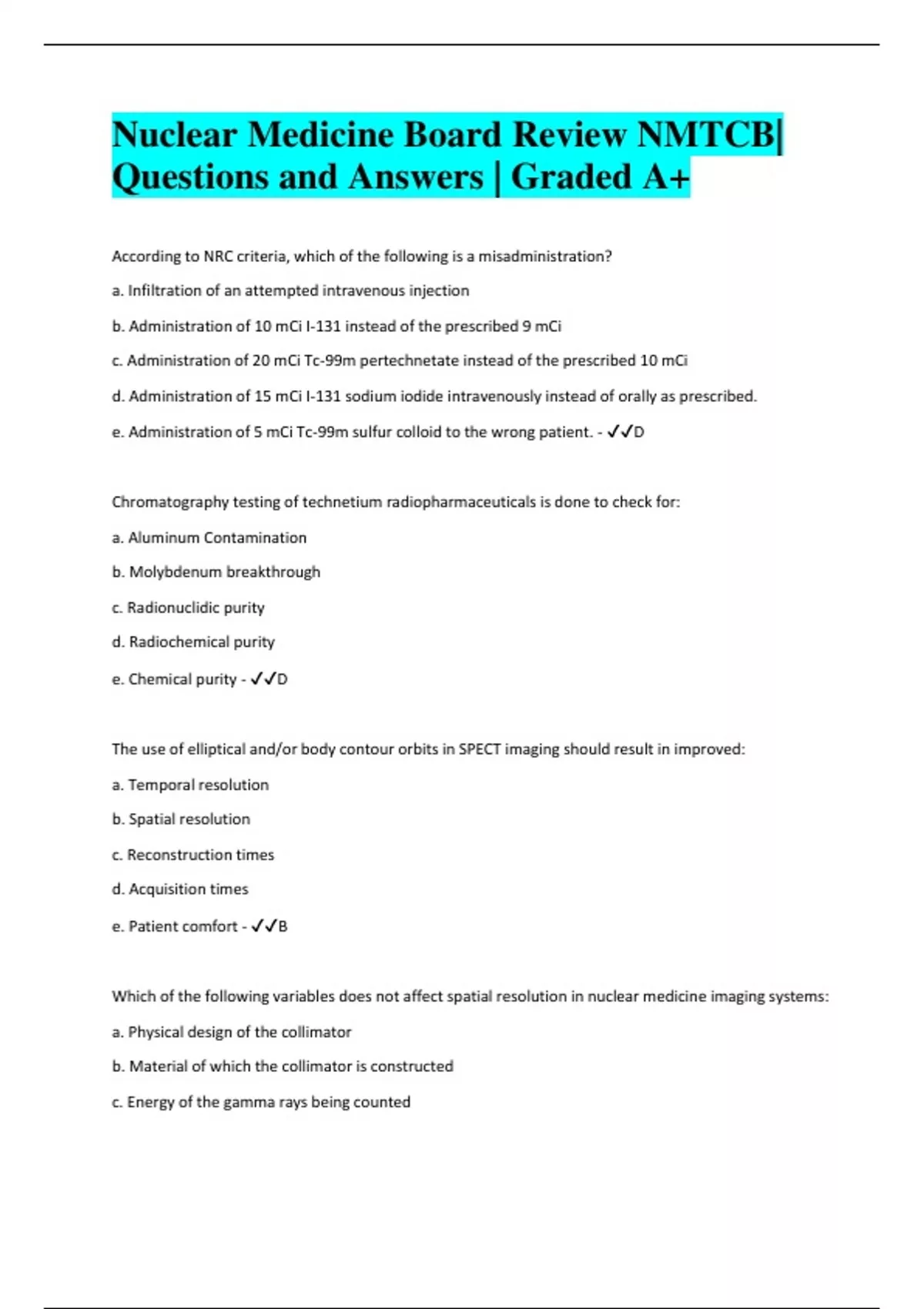 Nuclear Medicine Board Review NMTCB| Questions and Answers | Graded A+

According to NRC criteria, which of the following is a misadministration?

a. Infiltration of an attempted intravenous injection

b. Administration of 10 mCi I-131 instead of the prescribed 9 mCi

c. Administration of 20 mCi Tc-99m pertechnetate instead of the prescribed 10 mCi

d. Administration of 15 mCi I-131 sodium iodide intravenously instead of orally as prescribed.

e. Administration of 5 mCi Tc-99m sulfur colloid to the wrong patient. - ✓✓D

Chromatography testing of technetium radiopharmaceuticals is done to check for:

a. Aluminum Contamination

b. Molybdenum breakthrough

c. Radionuclidic purity

d. Radiochemical purity

e. Chemical purity - ✓✓D

The use of elliptical and/or body contour orbits in SPECT imaging should result in improved:

a. Temporal resolution

b. Spatial resolution

c. Reconstruction times

d. Acquisition times

e. Patient comfort - ✓✓B

Which of the following variables does not affect spatial resolution in nuclear medicine imaging systems:

a. Physical design of the collimator

b. Material of which the collimator is constructed

c. Energy of the gamma rays being counted